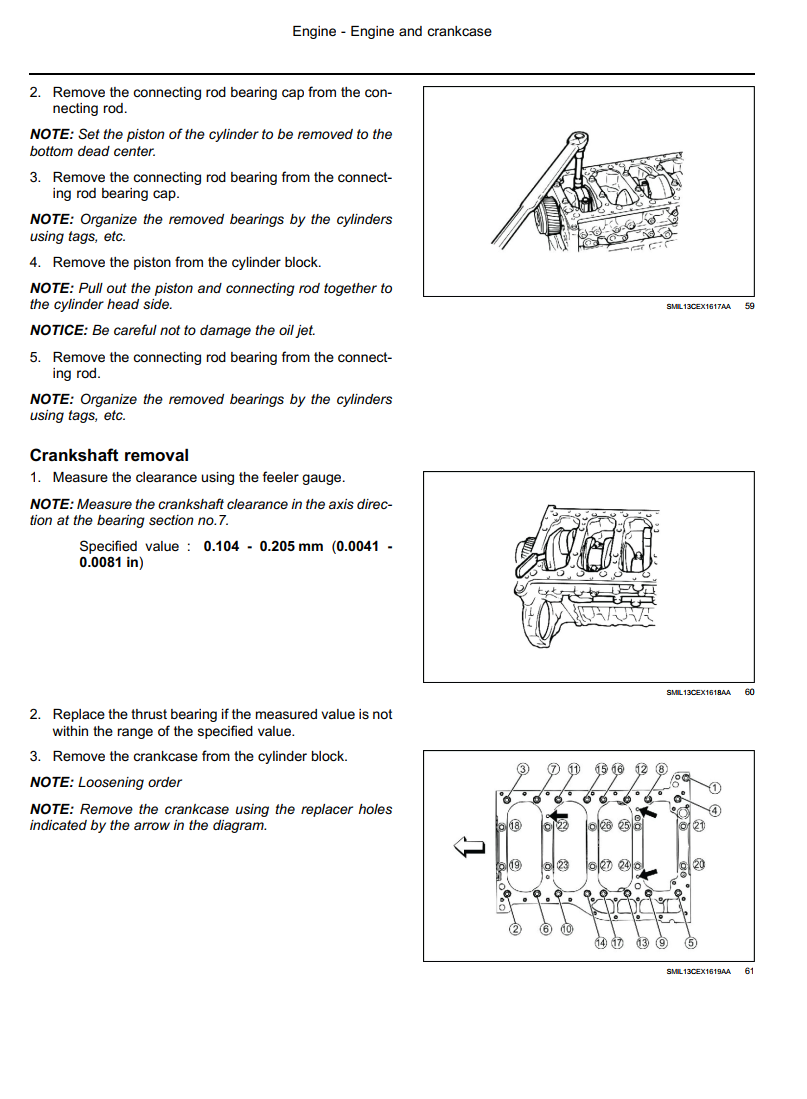 Engine - Engine and crankcase

2. Remove the connecting rod bearing cap from the connecting rod.

NOTE: Set the piston of the cylinder to be removed to the bottom dead center.

3. Remove the connecting rod bearing from the connecting rod bearing cap.

NOTE: Organize the removed bearings by the cylinders using tags, etc.

4. Remove the piston from the cylinder block.

NOTE: Pull out the piston and connecting rod together to the cylinder head side.

NOTICE: Be careful not to damage the oil jet.

5. Remove the connecting rod bearing from the connecting rod.

NOTE: Organize the removed bearings by the cylinders using tags, etc.

SMIL13CEX1617AA 59

Crankshaft removal

1. Measure the clearance using the feeler gauge.

NOTE: Measure the crankshaft clearance in the axis direction at the bearing section no.7.

Specified value : 0.104 - 0.205 mm (0.0041 - 0.0081 in)

SMIL13CEX1618AA 60

2. Replace the thrust bearing if the measured value is not within the range of the specified value.

3. Remove the crankcase from the cylinder block.

NOTE: Loosening order

NOTE: Remove the crankcase using the replacer holes indicated by the arrow in the diagram.

3 7 11 15 16 12 8 1 4 18 22 26 25 21 19 23 27 24 20 2 6 10 14 17 13 9 5

SMIL13CEX1619AA 61